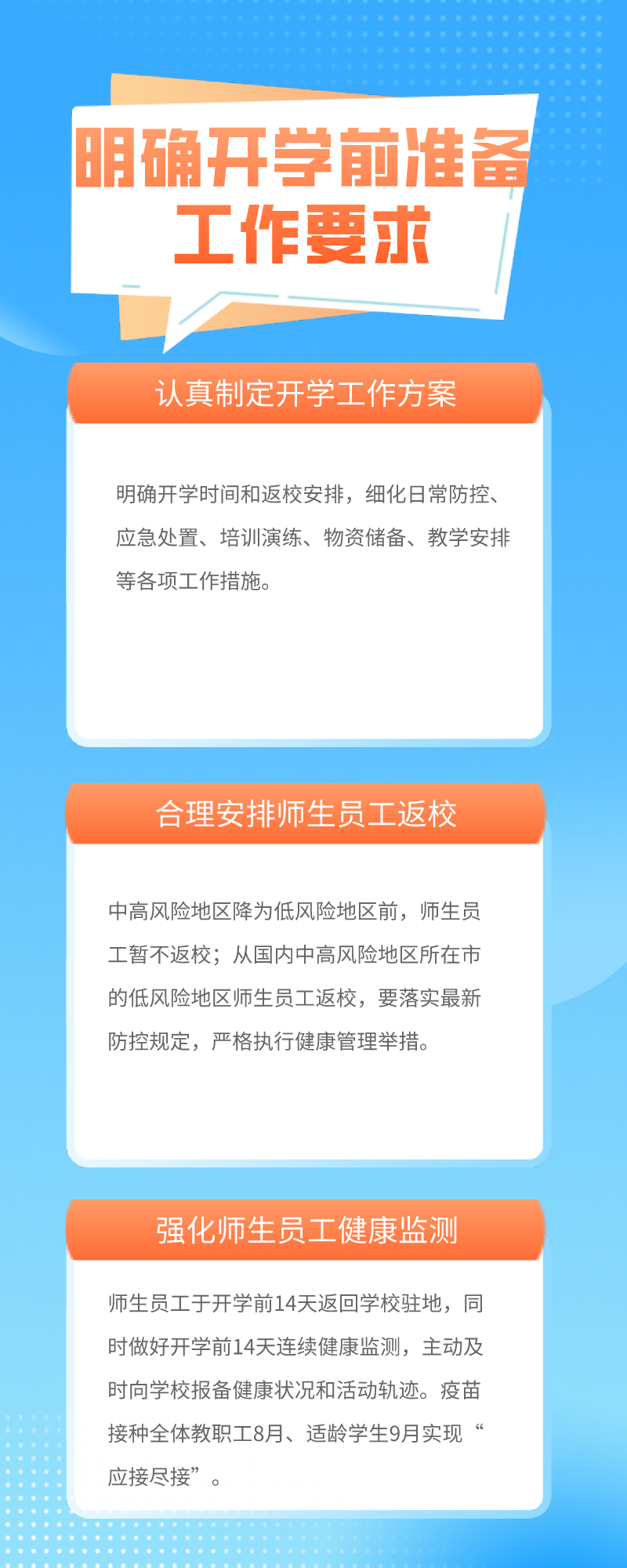 明确开学前准备
工作要求

认真制定开学工作方案

明确开学时间和返校安排，细化日常防控、应急处置、培训演练、物资储备、教学安排等各项工作措施。

合理安排师生员工返校

中高风险地区降为低风险地区前，师生员工暂不返校；从国内中高风险地区所在市的低风险地区师生员工返校，要落实最新防控规定，严格执行健康管理举措。

强化师生员工健康监测

师生员工于开学前14天返回学校驻地，同时做好开学前14天连续健康监测，主动及时向学校报备健康状况和活动轨迹。疫苗接种全体教职工8月、适龄学生9月实现“应接尽接”。